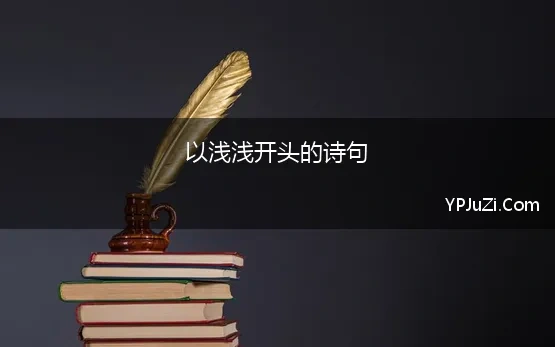 以浅浅开头的诗句

YPJuZi.Com